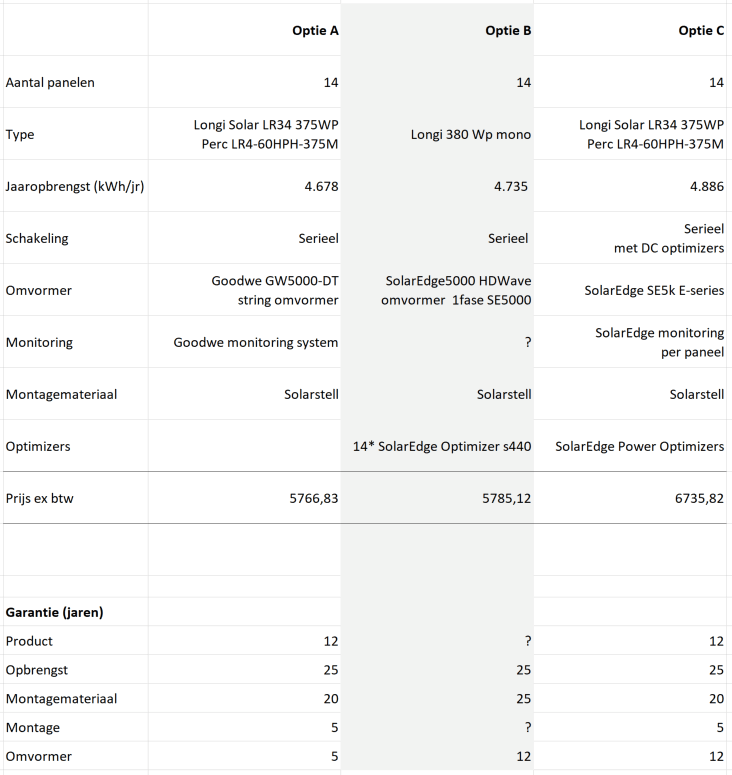 | | Optie A | Optie B | Optie C |
|---|---|---|---|
| Aantal panelen | 14 | 14 | 14 |
| Type | Longi Solar LR34 375WP Perc LR4-60HPH-375M | Longi 380 Wp mono | Longi Solar LR34 375WP Perc LR4-60HPH-375M |
| Jaaropbrengst (kWh/jr) | 4.678 | 4.735 | 4.886 |
| Schakeling | Serieel | Serieel | Serieel met DC optimizers |
| Omvormer | Goodwe GW5000-DT string omvormer | SolarEdge5000 HDWave omvormer 1fase SE5000 | SolarEdge SE5k E-series |
| Monitoring | Goodwe monitoring system | ? | SolarEdge monitoring per paneel |
| Montagemateriaal | Solarstell | Solarstell | Solarstell |
| Optimizers | | 14* SolarEdge Optimizer s440 | SolarEdge Power Optimizers |
| Prijs ex btw | 5766,83 | 5785,12 | 6735,82 |
| | | | |
| **Garantie (jaren)** | | | |
| Product | 12 | ? | 12 |
| Opbrengst | 25 | 25 | 25 |
| Montagemateriaal | 20 | 25 | 20 |
| Montage | 5 | ? | 5 |
| Omvormer | 5 | 12 | 12 |